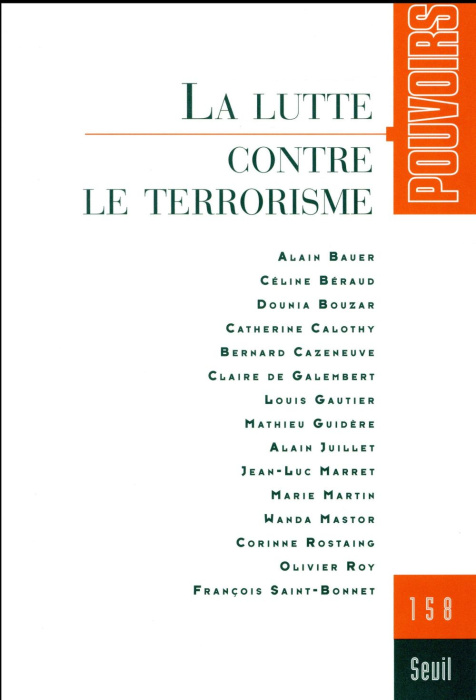 POUVOIRS

LA LUTTE CONTRE LE TERRORISME

ALAIN BAUER
CÉLINE BÉRAUD
DOUNIA BOUZAR
CATHERINE CALOTHY
BERNARD CAZENEUVE
CLAIRE DE GALEMBERT
LOUIS GAUTIER
MATHIEU GUIDÈRE
ALAIN JUILLET
JEAN-LUC MARRET
MARIE MARTIN
WANDA MASTOR
CORINNE ROSTAING
OLIVIER ROY
FRANÇOIS SAINT-BONNET

158

Seuil